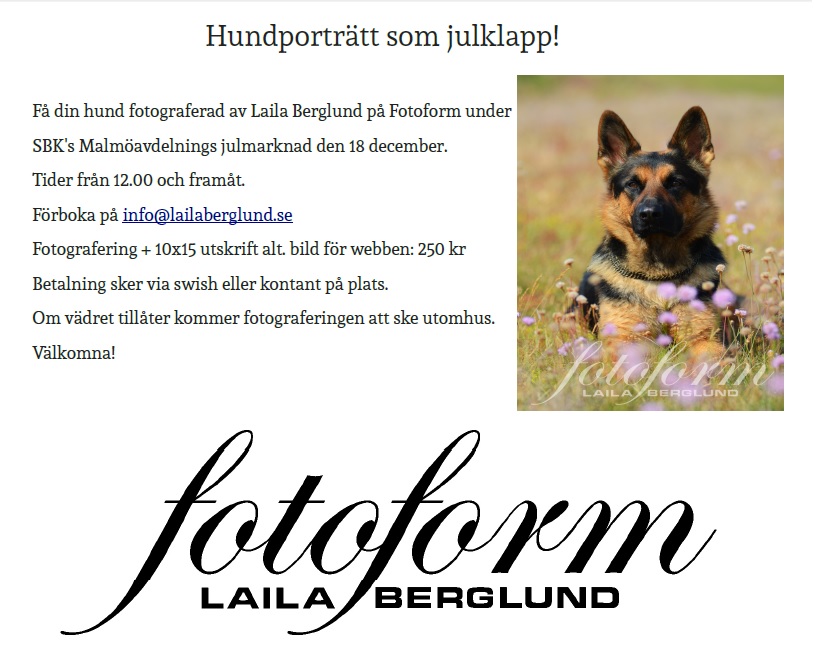 Hundporträtt som julklapp!

Få din hund fotograferad av Laila Berglund på Fotoform under SBK's Malmöavdelnings julmarknad den 18 december.

Tider från 12.00 och framåt.

Förboka på info@lailaberglund.se

Fotografering + 10x15 utskrift alt. bild för webben: 250 kr

Betalning sker via swish eller kontant på plats.

Om vädret tillåter kommer fotograferingen att ske utomhus.

Välkomna!

fotoform
LAILA BERGLUND

fotoform
LAILA BERGLUND